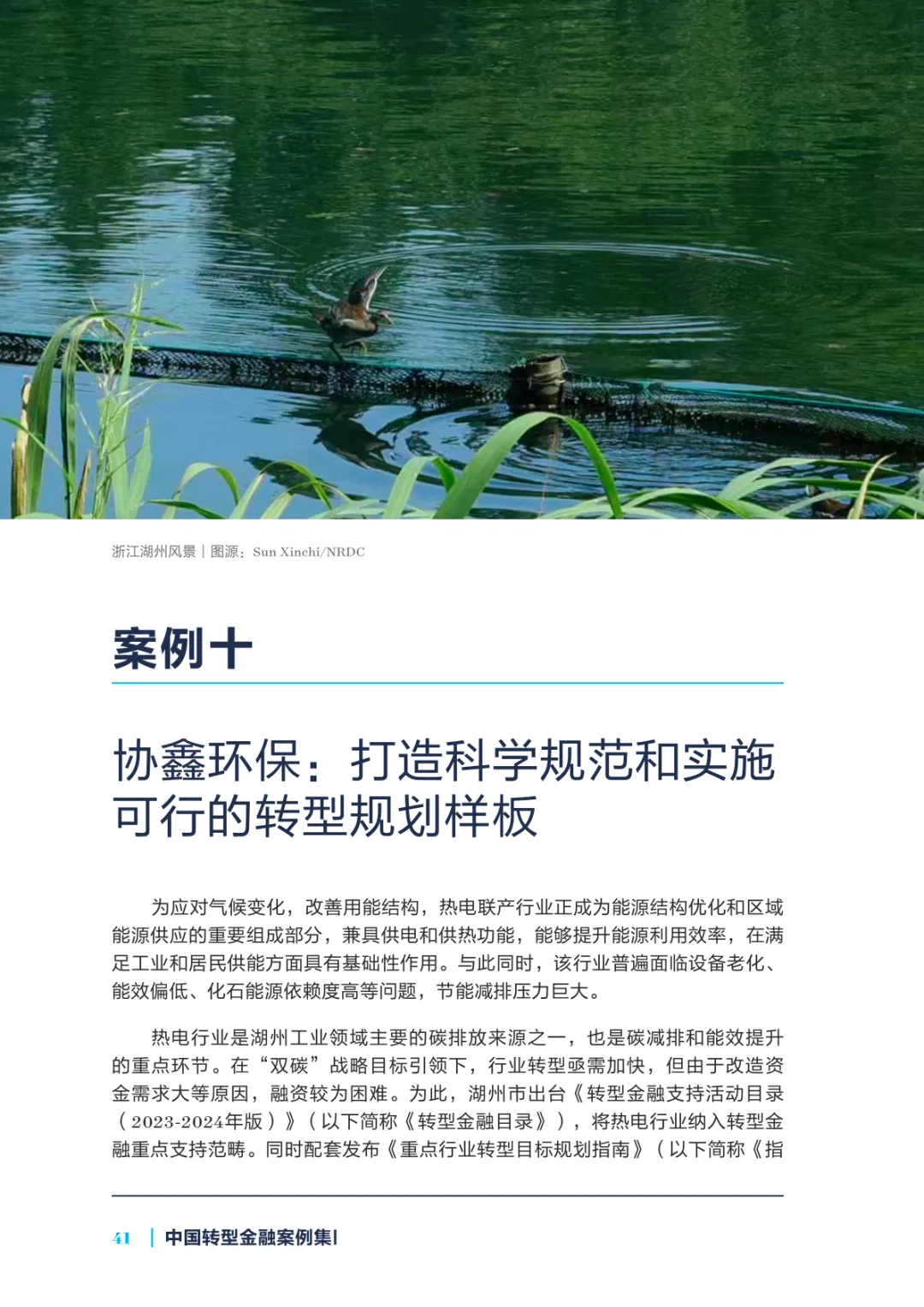 浙江湖州风景｜图源：Sun Xinchi/NRDC

案例十

协鑫环保：打造科学规范和实施可行的转型规划样板

为应对气候变化，改善用能结构，热电联产行业正成为能源结构优化和区域能源供应的重要组成部分，兼具供电和供热功能，能够提升能源利用效率，在满足工业和居民供能方面具有基础性作用。与此同时，该行业普遍面临设备老化、能效偏低、化石能源依赖度高等问题，节能减排压力巨大。

热电行业是湖州工业领域主要的碳排放来源之一，也是碳减排和能效提升的重点环节。在“双碳”战略目标引领下，行业转型亟需加快，但由于改造资金需求大等原因，融资较为困难。为此，湖州市出台《转型金融支持活动目录（2023-2024年版）》（以下简称《转型金融目录》），将热电行业纳入转型金融重点支持范畴。同时配套发布《重点行业转型目标规划指南》（以下简称《指

41 | 中国转型金融案例集I